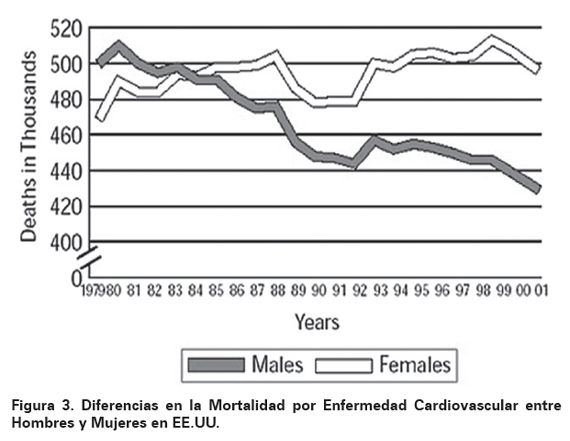 Deaths in Thousands

520
500
480
460
440
420
400
0

1979 80 81 82 83 84 85 86 87 88 89 90 91 92 93 94 95 96 97 98 99 00 01

Years

Males Females

Figura 3. Diferencias en la Mortalidad por Enfermedad Cardiovascular entre Hombres y Mujeres en EE.UU.